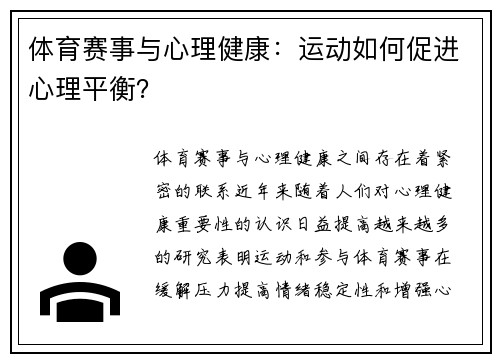 体育赛事与心理健康：运动如何促进心理平衡？

体育赛事与心理健康之间存在着紧密的联系近年来随着人们对心理健康重要性的认识日益提高越来越多的研究表明运动和参与体育赛事在缓解压力提高情绪稳定性和增强心